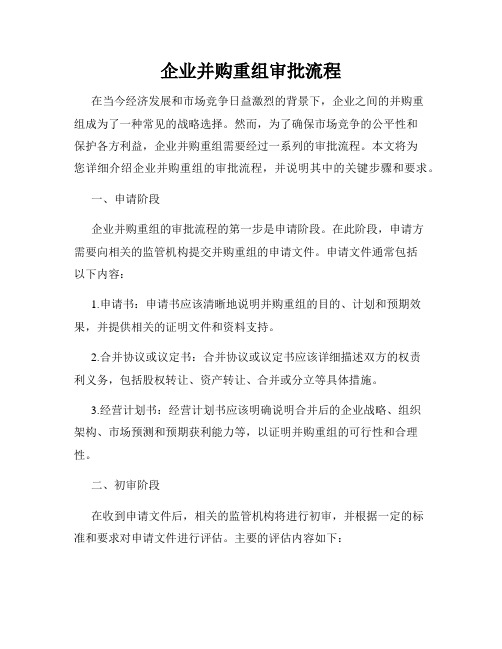 企业并购重组审批流程

在当今经济发展和市场竞争日益激烈的背景下，企业之间的并购重组成为了一种常见的战略选择。然而，为了确保市场竞争的公平性和保护各方利益，企业并购重组需要经过一系列的审批流程。本文将为您详细介绍企业并购重组的审批流程，并说明其中的关键步骤和要求。

一、申请阶段

企业并购重组的审批流程的第一步是申请阶段。在此阶段，申请方需要向相关的监管机构提交并购重组的申请文件。申请文件通常包括以下内容：

1.申请书：申请书应该清晰地说明并购重组的目的、计划和预期效果，并提供相关的证明文件和资料支持。

2.合并协议或议定书：合并协议或议定书应该详细描述双方的权责利义务，包括股权转让、资产转让、合并或分立等具体措施。

3.经营计划书：经营计划书应该明确说明合并后的企业战略、组织架构、市场预测和预期获利能力等，以证明并购重组的可行性和合理性。

二、初审阶段

在收到申请文件后，相关的监管机构将进行初审，并根据一定的标准和要求对申请文件进行评估。主要的评估内容如下：